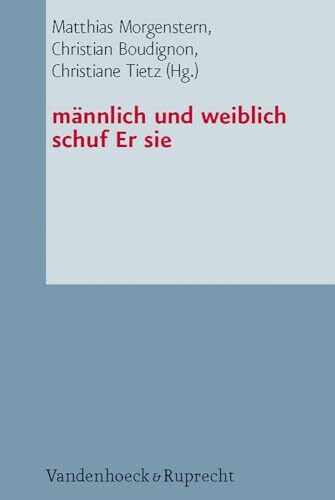 Matthias Morgenstern,
Christian Boudignon,
Christiane Tietz (Hg.)

männlich und weiblich
schuf Er sie

Vandenhoeck & Ruprecht